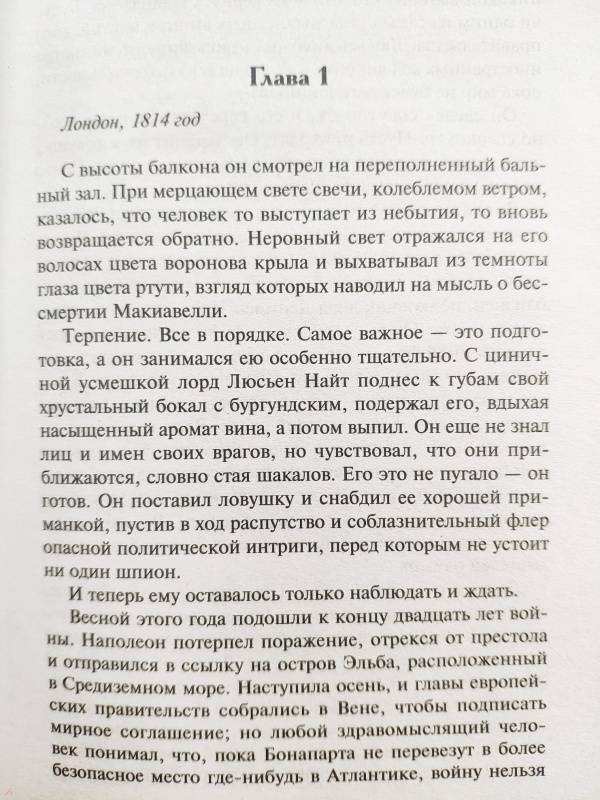 Глава 1

Лондон, 1814 год

С высоты балкона он смотрел на переполненный бальный зал. При мерцающем свете свечи, колеблемом ветром, казалось, что человек то выступает из небытия, то вновь возвращается обратно. Неровный свет отражался на его волосах цвета воронова крыла и выхватывал из темноты глаза цвета ртути, взгляд которых наводил на мысль о бессмертии Макиавелли.

Терпение. Все в порядке. Самое важное — это подготовка, а он занимался ею особенно тщательно. С циничной усмешкой лорд Люсьен Найт поднес к губам свой хрустальный бокал с бургундским, подержал его, вдыхая насыщенный аромат вина, а потом выпил. Он еще не знал лиц и имен своих врагов, но чувствовал, что они приближаются, словно стая шакалов. Его это не пугало — он готов. Он поставил ловушку и снабдил ее хорошей приманкой, пустив в ход распутство и соблазнительный флер опасной политической интриги, перед которым не устоит ни один шпион.

И теперь ему оставалось только наблюдать и ждать.

Весной этого года подошли к концу двадцать лет войны. Наполеон потерпел поражение, отрекся от престола и отправился в ссылку на остров Эльба, расположенный в Средиземном море. Наступила осень, и главы европейских правительств собрались в Вене, чтобы подписать мирное соглашение; но любой здравомыслящий человек понимал, что, пока Бонапарта не перевезут в более безопасное место где-нибудь в Атлантике, войну нельзя